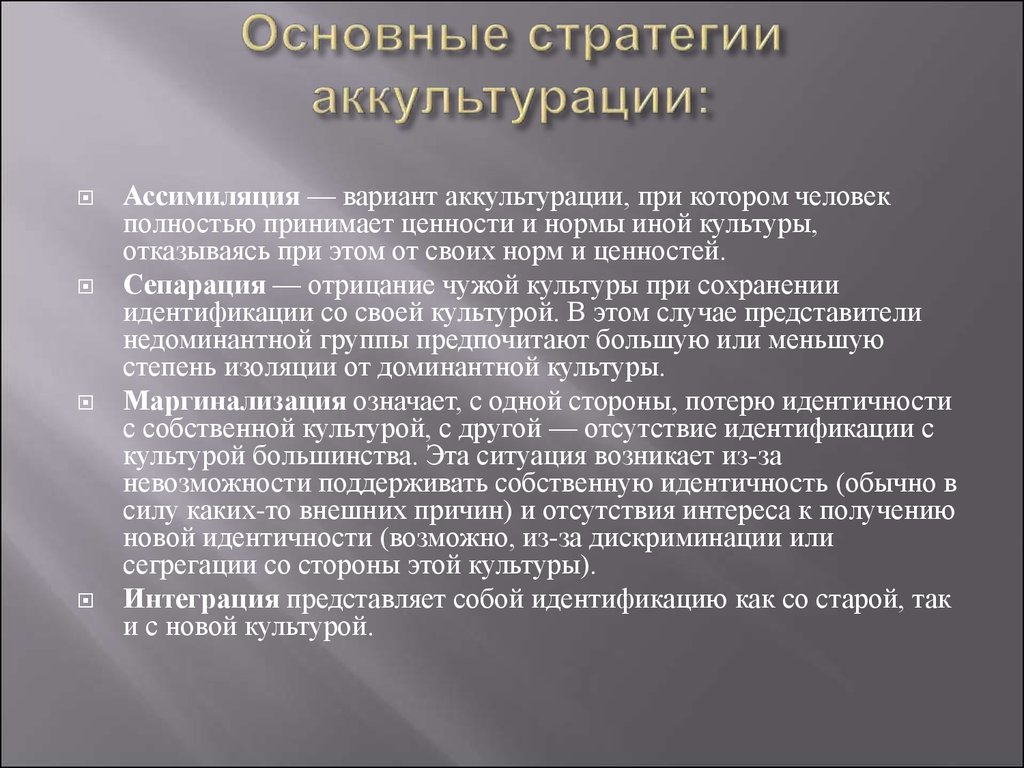 Основные стратегии аккультурации:

Ассимиляция — вариант аккультурации, при котором человек полностью принимает ценности и нормы иной культуры, отказываясь при этом от своих норм и ценностей.

Сепарация — отрицание чужой культуры при сохранении идентификации со своей культурой. В этом случае представители недоминантной группы предпочитают большую или меньшую степень изоляции от доминантной культуры.

Маргинализация означает, с одной стороны, потерю идентичности с собственной культурой, с другой — отсутствие идентификации с культурой большинства. Эта ситуация возникает из-за невозможности поддерживать собственную идентичность (обычно в силу каких-то внешних причин) и отсутствия интереса к получению новой идентичности (возможно, из-за дискриминации или сегрегации со стороны этой культуры).

Интеграция представляет собой идентификацию как со старой, так и с новой культурой.